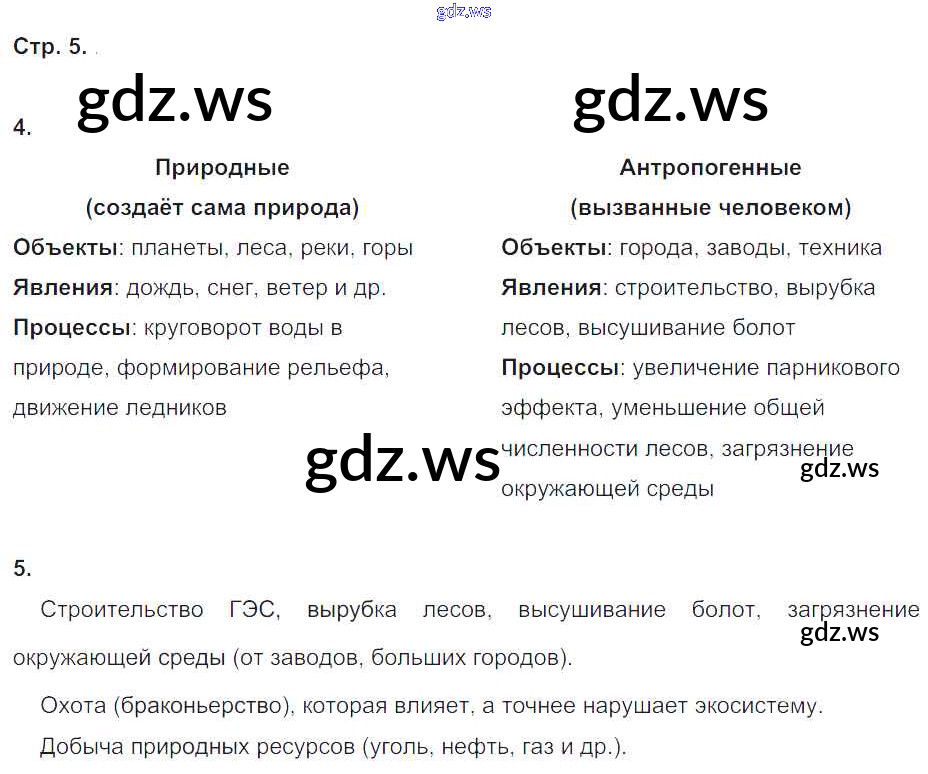 Стр. 5.

4.

Природные
(создаёт сама природа)
Объекты: планеты, леса, реки, горы
Явления: дождь, снег, ветер и др.
Процессы: круговорот воды в природе, формирование рельефа, движение ледников

Антропогенные
(вызванные человеком)
Объекты: города, заводы, техника
Явления: строительство, вырубка лесов, высушивание болот
Процессы: увеличение парникового эффекта, уменьшение общей численности лесов, загрязнение окружающей среды

5.

Строительство ГЭС, вырубка лесов, высушивание болот, загрязнение окружающей среды (от заводов, больших городов).

Охота (браконьерство), которая влияет, а точнее нарушает экосистему.

Добыча природных ресурсов (уголь, нефть, газ и др.).

gdz.ws